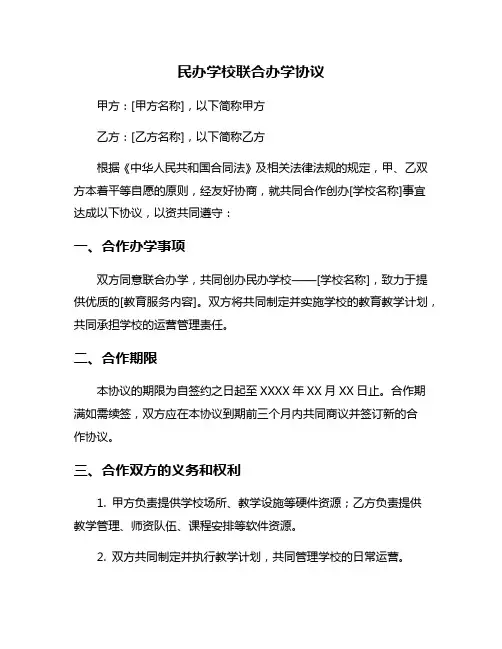 民办学校联合办学协议

甲方：[甲方名称]，以下简称甲方

乙方：[乙方名称]，以下简称乙方

根据《中华人民共和国合同法》及相关法律法规的规定，甲、乙双方本着平等自愿的原则，经友好协商，就共同合作创办[学校名称]事宜达成以下协议，以资共同遵守：

一、合作办学事项

双方同意联合办学，共同创办民办学校——[学校名称]，致力于提供优质的[教育服务内容]。双方将共同制定并实施学校的教育教学计划，共同承担学校的运营管理责任。

二、合作期限

本协议的期限为自签约之日起至 XXXX 年 XX 月 XX 日止。合作期满如需续签，双方应在本协议到期前三个月内共同商议并签订新的合作协议。

三、合作双方的义务和权利

1. 甲方负责提供学校场所、教学设施等硬件资源；乙方负责提供教学管理、师资队伍、课程安排等软件资源。

2. 双方共同制定并执行教学计划，共同管理学校的日常运营。